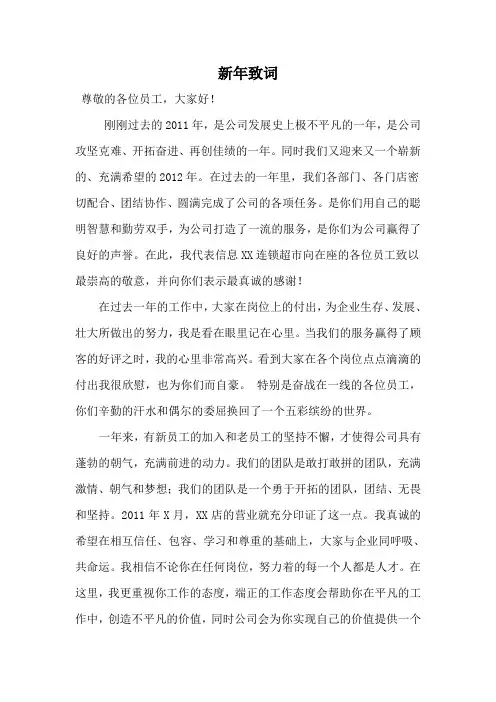 新年致词

尊敬的各位员工，大家好！

刚刚过去的2011年，是公司发展史上极不平凡的一年，是公司攻坚克难、开拓奋进、再创佳绩的一年。同时我们又迎来又一个崭新的、充满希望的2012年。在过去的一年里，我们各部门、各门店密切配合、团结协作、圆满完成了公司的各项任务。是你们用自己的聪明智慧和勤劳双手，为公司打造了一流的服务，是你们为公司赢得了良好的声誉。在此，我代表信息XX连锁超市向在座的各位员工致以最崇高的敬意，并向你们表示最真诚的感谢！

在过去一年的工作中，大家在岗位上的付出，为企业生存、发展、壮大所做出的努力，我是看在眼里记在心里。当我们的服务赢得了顾客的好评之时，我的心里非常高兴。看到大家在各个岗位点点滴滴的付出我很欣慰，也为你们而自豪。 特别是奋战在一线的各位员工，你们辛勤的汗水和偶尔的委屈换回了一个五彩缤纷的世界。

一年来，有新员工的加入和老员工的坚持不懈，才使得公司具有蓬勃的朝气，充满前进的动力。我们的团队是敢打敢拼的团队，充满激情、朝气和梦想；我们的团队是一个勇于开拓的团队，团结、无畏和坚持。2011年X月，XX店的营业就充分印证了这一点。我真诚的希望在相互信任、包容、学习和尊重的基础上，大家与企业同呼吸、共命运。我相信不论你在任何岗位，努力着的每一个人都是人才。在这里，我更重视你工作的态度，端正的工作态度会帮助你在平凡的工作中，创造不平凡的价值，同时公司会为你实现自己的价值提供一个